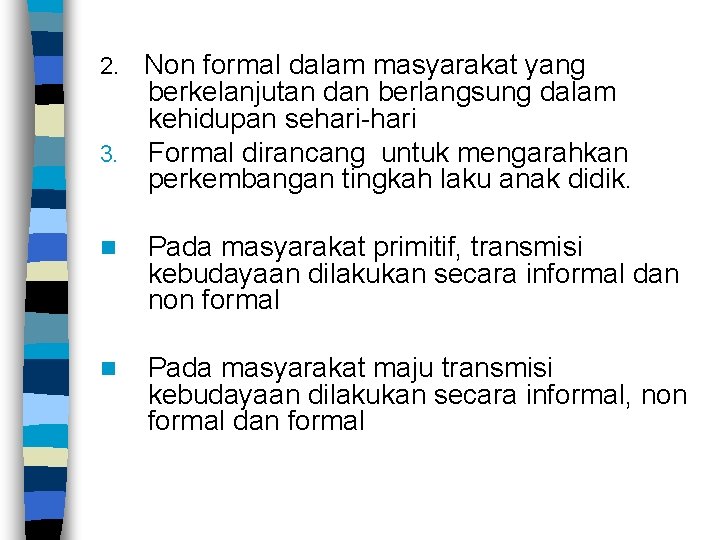 2. Non formal dalam masyarakat yang berkelanjutan dan berlangsung dalam kehidupan sehari-hari

3. Formal dirancang untuk mengarahkan perkembangan tingkah laku anak didik.

Pada masyarakat primitif, transmisi kebudayaan dilakukan secara informal dan non formal

Pada masyarakat maju transmisi kebudayaan dilakukan secara informal, non formal dan formal